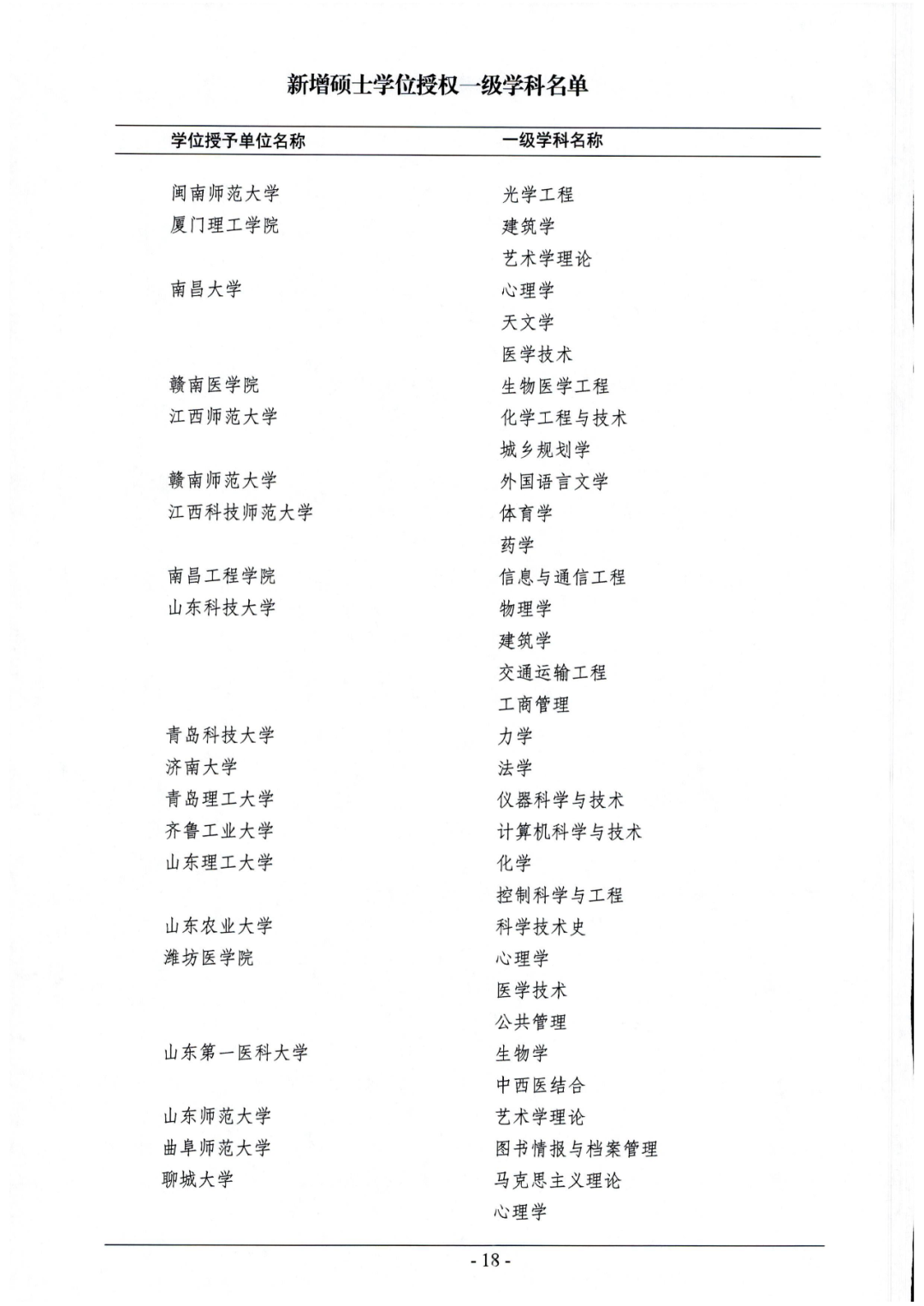 新增硕士学位授权一级学科名单

| 学位授予单位名称 | 一级学科名称 |
|---|---|
| 闽南师范大学 | 光学工程 |
| 厦门理工学院 | 建筑学 |
| | 艺术学理论 |
| 南昌大学 | 心理学 |
| | 天文学 |
| | 医学技术 |
| 赣南医学院 | 生物医学工程 |
| 江西师范大学 | 化学工程与技术 |
| | 城乡规划学 |
| 赣南师范大学 | 外国语言文学 |
| 江西科技师范大学 | 体育学 |
| | 药学 |
| 南昌工程学院 | 信息与通信工程 |
| 山东科技大学 | 物理学 |
| | 建筑学 |
| | 交通运输工程 |
| | 工商管理 |
| 青岛科技大学 | 力学 |
| 济南大学 | 法学 |
| 青岛理工大学 | 仪器科学与技术 |
| 齐鲁工业大学 | 计算机科学与技术 |
| 山东理工大学 | 化学 |
| | 控制科学与工程 |
| 山东农业大学 | 科学技术史 |
| 潍坊医学院 | 心理学 |
| | 医学技术 |
| | 公共管理 |
| 山东第一医科大学 | 生物学 |
| | 中西医结合 |
| 山东师范大学 | 艺术学理论 |
| 曲阜师范大学 | 图书情报与档案管理 |
| 聊城大学 | 马克思主义理论 |
| | 心理学 |

- 18 -